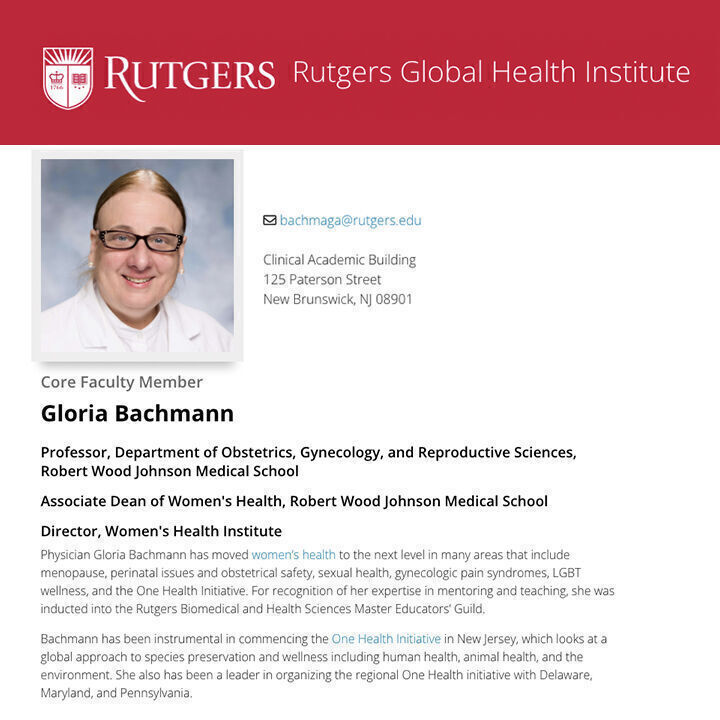 1766

RUTGERS Rutgers Global Health Institute

bachmaga@rutgers.edu

Clinical Academic Building
125 Paterson Street
New Brunswick, NJ 08901

Core Faculty Member

Gloria Bachmann

Professor, Department of Obstetrics, Gynecology, and Reproductive Sciences, Robert Wood Johnson Medical School

Associate Dean of Women's Health, Robert Wood Johnson Medical School

Director, Women's Health Institute

Physician Gloria Bachmann has moved women's health to the next level in many areas that include menopause, perinatal issues and obstetrical safety, sexual health, gynecologic pain syndromes, LGBT wellness, and the One Health Initiative. For recognition of her expertise in mentoring and teaching, she was inducted into the Rutgers Biomedical and Health Sciences Master Educators' Guild.

Bachmann has been instrumental in commencing the One Health Initiative in New Jersey, which looks at a global approach to species preservation and wellness including human health, animal health, and the environment. She also has been a leader in organizing the regional One Health initiative with Delaware, Maryland, and Pennsylvania.